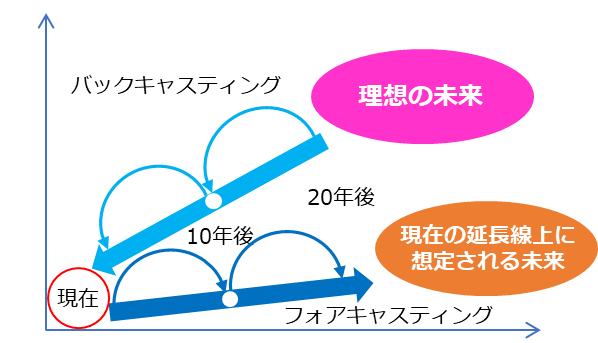 バックキャスティング

理想の未来

20年後

10年後

現在の延長線上に想定される未来

現在

フォアキャスティング